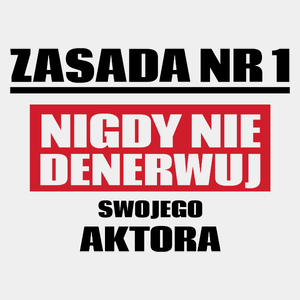 ZASADA NR 1

NIGDY NIE DENERWUJ

SWOJEGO AKTORA